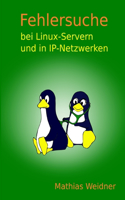 Fehlersuche
bei Linux-Servern
und in IP-Netzwerken

Mathias Weidner